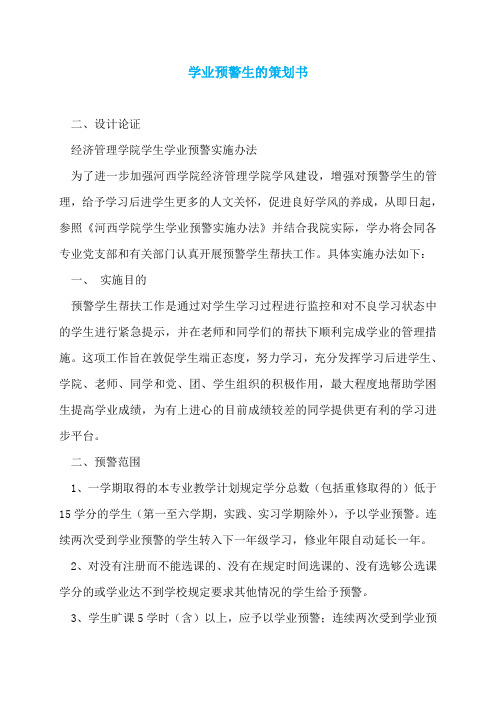 学业预警生的策划书

二、设计论证

经济管理学院学生学业预警实施办法

为了进一步加强河西学院经济管理学院学风建设，增强对预警学生的管理，给予学习后进学生更多的人文关怀，促进良好学风的养成，从即日起，参照《河西学院学生学业预警实施办法》并结合我院实际，学办将会同各专业党支部和有关部门认真开展预警学生帮扶工作。具体实施办法如下：

一、 实施目的

预警学生帮扶工作是通过对学生学习过程进行监控和对不良学习状态中的学生进行紧急提示，并在老师和同学们的帮扶下顺利完成学业的管理措施。这项工作旨在敦促学生端正态度，努力学习，充分发挥学习后进学生、学院、老师、同学和党、团、学生组织的积极作用，最大程度地帮助学困生提高学业成绩，为有上进心的目前成绩较差的同学提供更有利的学习进步平台。

二、预警范围

1、一学期取得的本专业教学计划规定学分总数（包括重修取得的）低于15学分的学生（第一至六学期，实践、实习学期除外），予以学业预警。连续两次受到学业预警的学生转入下一年级学习，修业年限自动延长一年。

2、对没有注册而不能选课的、没有在规定时间选课的、没有选够公选课学分的或学业达不到学校规定要求其他情况的学生给予预警。

3、学生旷课5学时（含）以上，应予以学业预警；连续两次受到学业预